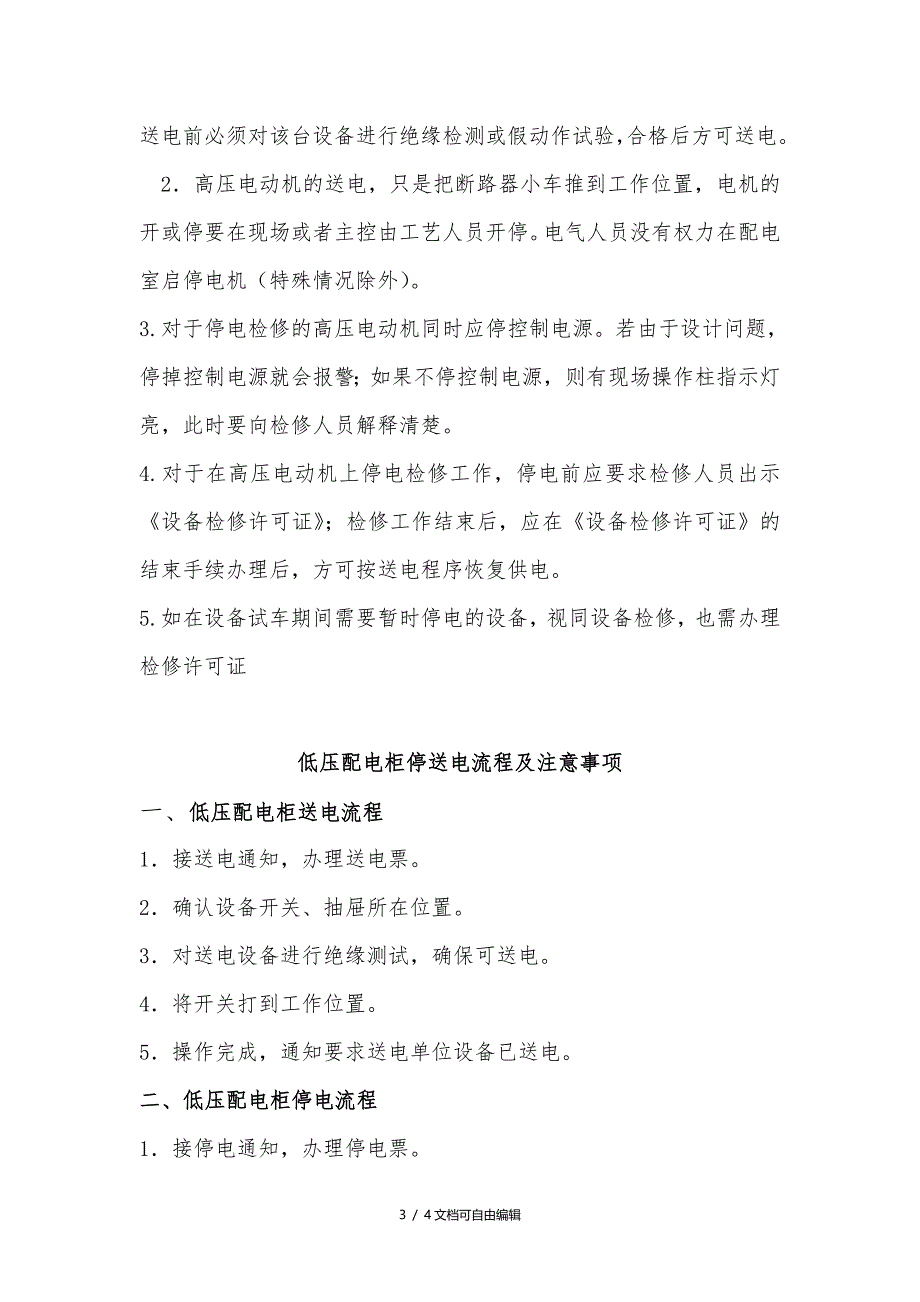 送电前必须对该台设备进行绝缘检测或假动作试验,合格后方可送电。

2．高压电动机的送电，只是把断路器小车推到工作位置，电机的开或停要在现场或者主控由工艺人员开停。电气人员没有权力在配电室启停电机（特殊情况除外）。

3.对于停电检修的高压电动机同时应停控制电源。若由于设计问题，停掉控制电源就会报警；如果不停控制电源，则有现场操作柱指示灯亮，此时要向检修人员解释清楚。

4.对于在高压电动机上停电检修工作，停电前应要求检修人员出示《设备检修许可证》；检修工作结束后，应在《设备检修许可证》的结束手续办理后，方可按送电程序恢复供电。

5.如在设备试车期间需要暂时停电的设备，视同设备检修，也需办理检修许可证

低压配电柜停送电流程及注意事项

一、低压配电柜送电流程

1．接送电通知，办理送电票。

2．确认设备开关、抽屉所在位置。

3．对送电设备进行绝缘测试，确保可送电。

4．将开关打到工作位置。

5．操作完成，通知要求送电单位设备已送电。

二、低压配电柜停电流程

1．接停电通知，办理停电票。

3 / 4文档可自由编辑